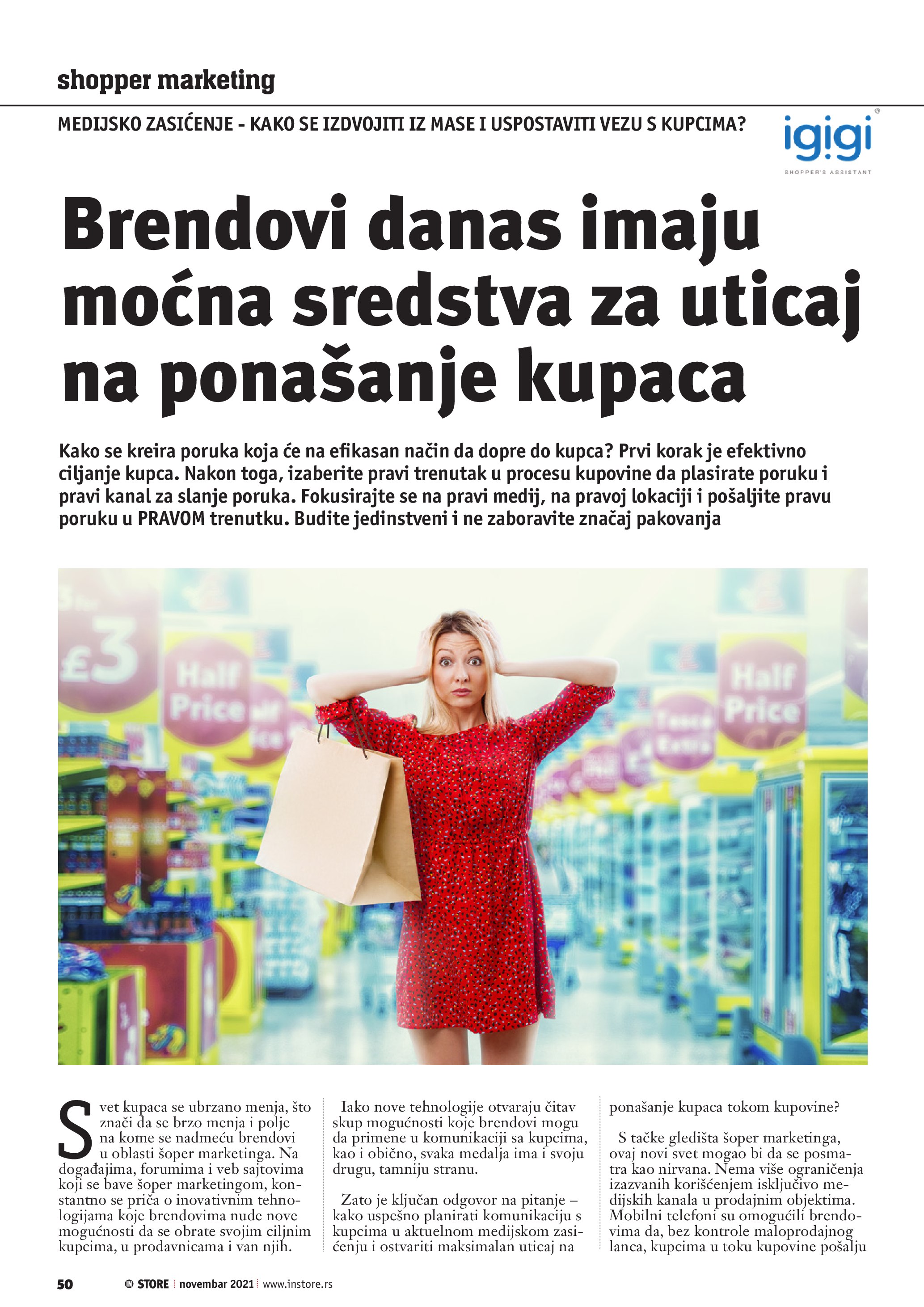 shopper marketing

MEDIJSKO ZASIĆENJE - KAKO SE IZDVOJITI IZ MASE I USPOSTAVITI VEZU S KUPCIMA?

igigi
SHOPPER'S ASSISTANT

Brendovi danas imaju moćna sredstva za uticaj na ponašanje kupaca

Kako se kreira poruka koja će na efikasan način da dopre do kupca? Prvi korak je efektivno ciljanje kupca. Nakon toga, izaberite pravi trenutak u procesu kupovine da plasirate poruku i pravi kanal za slanje poruka. Fokusirajte se na pravi medij, na pravoj lokaciji i pošaljite pravu poruku u PRAVOM trenutku. Budite jedinstveni i ne zaboravite značaj pakovanja

£3

Half Price

Half Price

Svet kupaca se ubrzano menja, što znači da se brzo menja i polje na kome se nadmeću brendovi u oblasti šoper marketinga. Na događajima, forumima i veb sajtovima koji se bave šoper marketingom, konstantno se priča o inovativnim tehnologijama koje brendovima nude nove mogućnosti da se obrate svojim ciljnim kupcima, u prodavnicama i van njih.

Iako nove tehnologije otvaraju čitav skup mogućnosti koje brendovi mogu da primene u komunikaciji sa kupcima, kao i obično, svaka medalja ima i svoju drugu, tamniju stranu.

Zato je ključan odgovor na pitanje – kako uspešno planirati komunikaciju s kupcima u aktuelnom medijskom zasićenju i ostvariti maksimalan uticaj na ponašanje kupaca tokom kupovine?

S tačke gledišta šoper marketinga, ovaj novi svet mogao bi da se posmatra kao nirvana. Nema više ograničenja izazvanih korišćenjem isključivo medijskih kanala u prodajnim objektima. Mobilni telefoni su omogućili brendovima da, bez kontrole maloprodajnog lanca, kupcima u toku kupovine pošalju

50 IN STORE novembar 2021 www.instore.rs